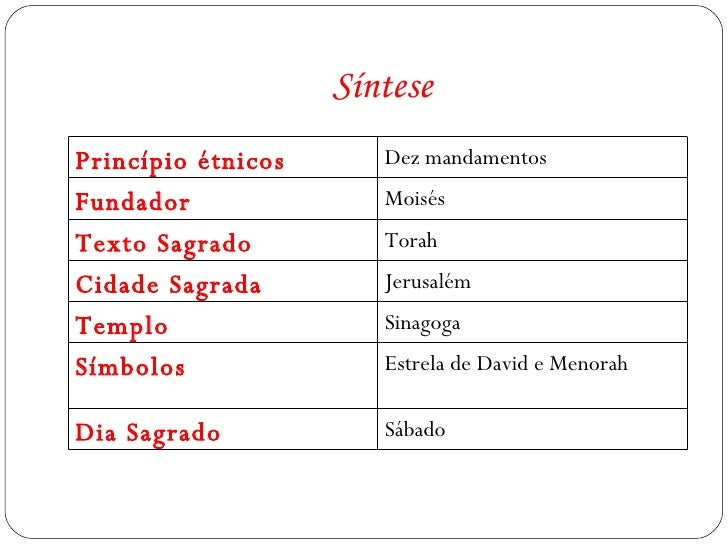 Síntese

| Princípio étnicos | Dez mandamentos |
|---|---|
| Fundador | Moisés |
| Texto Sagrado | Torah |
| Cidade Sagrada | Jerusalém |
| Templo | Sinagoga |
| Símbolos | Estrela de David e Menorah |
| Dia Sagrado | Sábado |